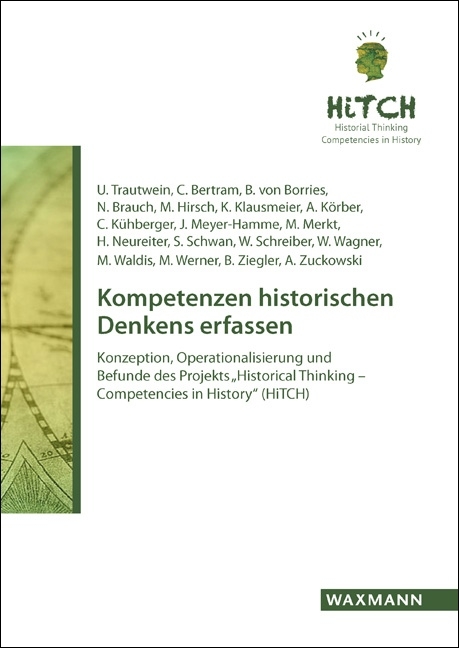 HiTCH
Historial Thinking
Competencies in History

U. Trautwein, C. Bertram, B. von Borries, N. Brauch, M. Hirsch, K. Klausmeier, A. Körber, C. Kühberger, J. Meyer-Hamme, M. Merkt, H. Neureiter, S. Schwan, W. Schreiber, W. Wagner, M. Waldis, M. Werner, B. Ziegler, A. Zuckowski

Kompetenzen historischen Denkens erfassen

Konzeption, Operationalisierung und Befunde des Projekts „Historical Thinking – Competencies in History“ (HiTCH)

WAXMANN